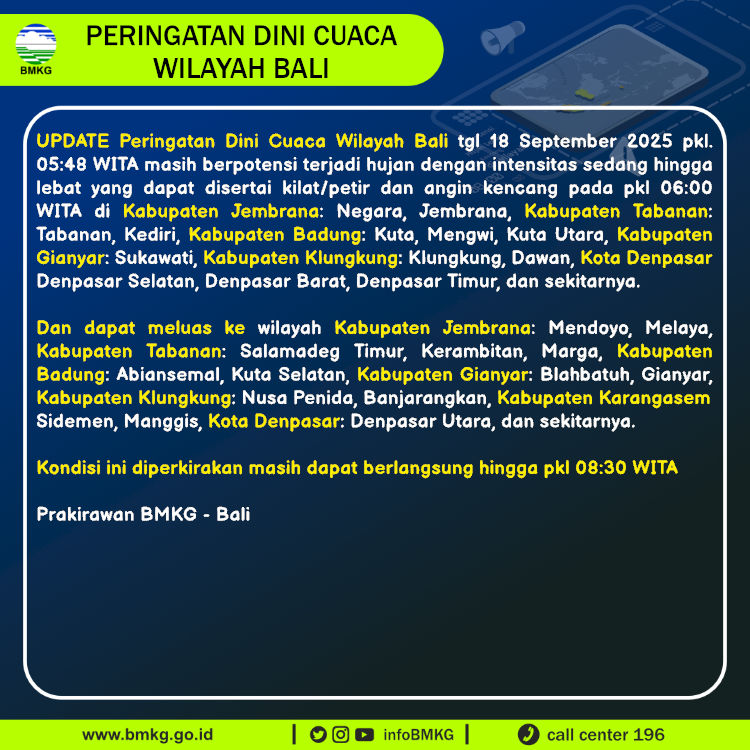 BMKG

PERINGATAN DINI CUACA
WILAYAH BALI

UPDATE Peringatan Dini Cuaca Wilayah Bali tgl 18 September 2025 pkl. 05:48 WITA masih berpotensi terjadi hujan dengan intensitas sedang hingga lebat yang dapat disertai kilat/petir dan angin kencang pada pkl 06:00 WITA di Kabupaten Jembrana: Negara, Jembrana, Kabupaten Tabanan: Tabanan, Kediri, Kabupaten Badung: Kuta, Mengwi, Kuta Utara, Kabupaten Gianyar: Sukawati, Kabupaten Klungkung: Klungkung, Dawan, Kota Denpasar Denpasar Selatan, Denpasar Barat, Denpasar Timur, dan sekitarnya.

Dan dapat meluas ke wilayah Kabupaten Jembrana: Mendoyo, Melaya, Kabupaten Tabanan: Salamadeg Timur, Kerambitan, Marga, Kabupaten Badung: Abiansemal, Kuta Selatan, Kabupaten Gianyar: Blahbatuh, Gianyar, Kabupaten Klungkung: Nusa Penida, Banjarangkan, Kabupaten Karangasem Sidemen, Manggis, Kota Denpasar: Denpasar Utara, dan sekitarnya.

Kondisi ini diperkirakan masih dapat berlangsung hingga pkl 08:30 WITA

Prakirawan BMKG - Bali

www.bmkg.go.id | infoBMKG | call center 196